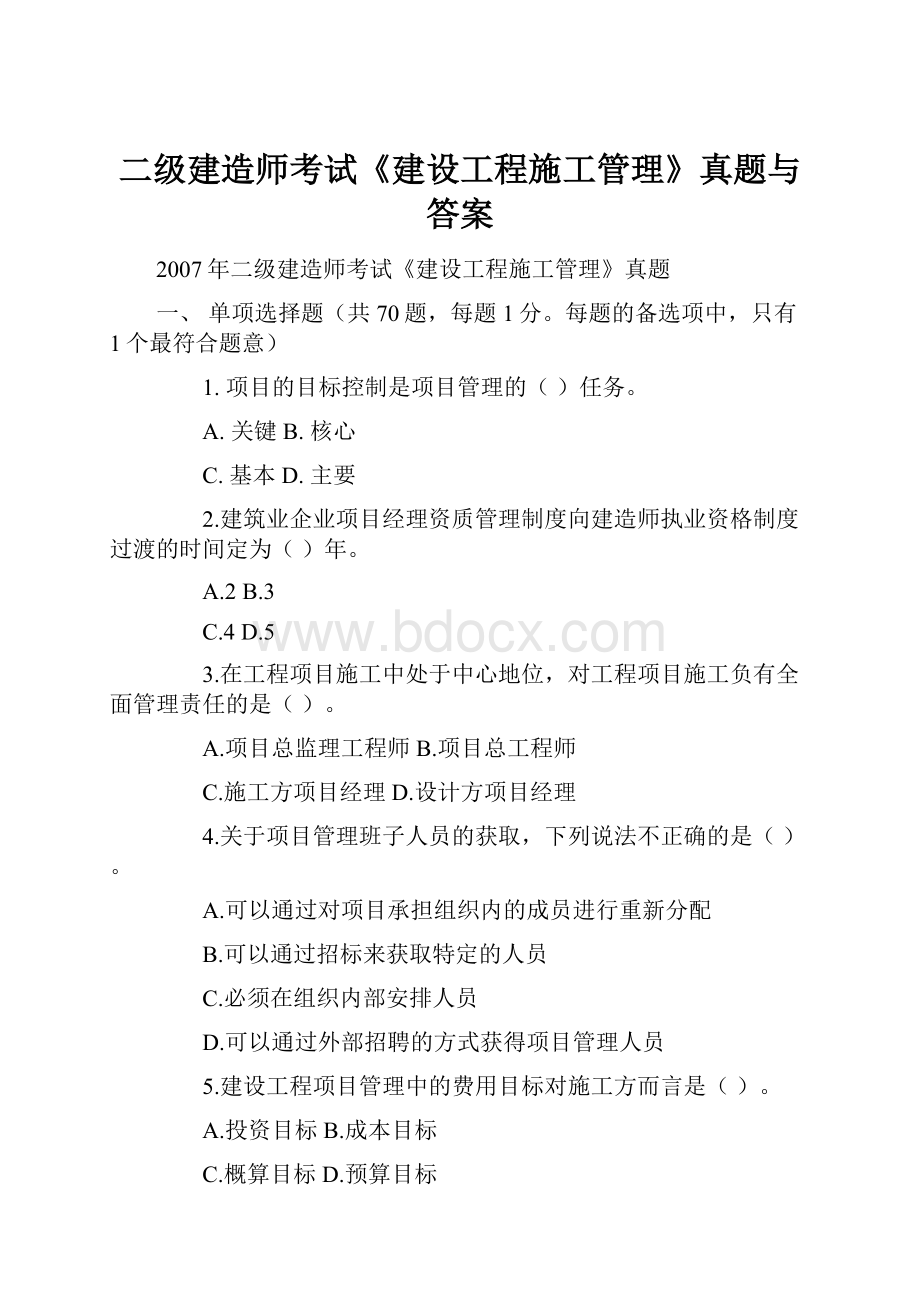 二级建造师考试《建设工程施工管理》真题与答案

2007 年二级建造师考试《建设工程施工管理》真题

一、 单项选择题（共 70 题，每题 1 分。每题的备选项中，只有 1 个最符合题意）

1. 项目的目标控制是项目管理的（ ）任务。

A. 关键 B. 核心

C. 基本 D. 主要

2.建筑业企业项目经理资质管理制度向建造师执业资格制度过渡的时间定为（ ）年。

A.2 B.3

C.4 D.5

www.bdocx.com

3.在工程项目施工中处于中心地位，对工程项目施工负有全面管理责任的是（ ）。

A.项目总监理工程师 B.项目总工程师

C.施工方项目经理 D.设计方项目经理

4.关于项目管理班子人员的获取，下列说法不正确的是（ ）。

A.可以通过对项目承担组织内的成员进行重新分配

B.可以通过招标来获取特定的人员

C.必须在组织内部安排人员

D.可以通过外部招聘的方式获得项目管理人员

5.建设工程项目管理中的费用目标对施工方而言是（ ）。

A.投资目标 B.成本目标

C.概算目标 D.预算目标